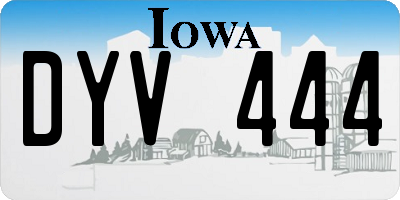 IOWA

DYV 444